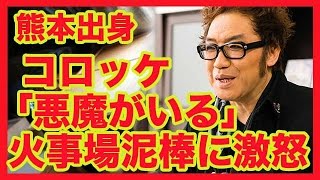 熊本出身

コロッケ

「悪魔がいる」

火事場泥棒に激怒